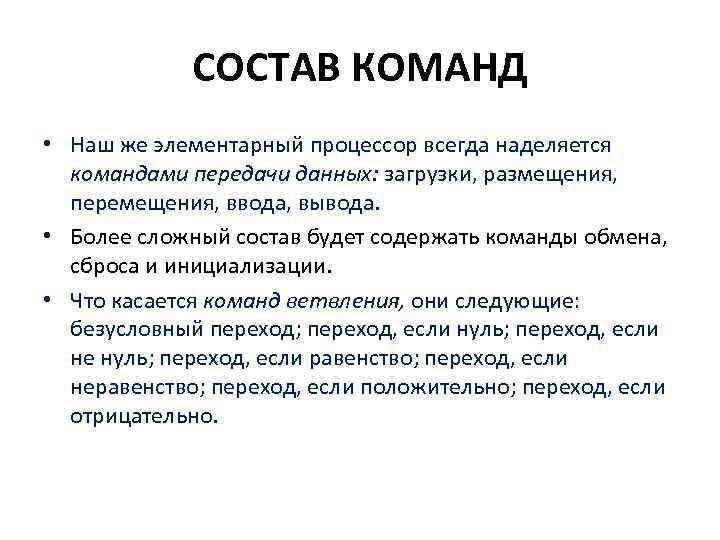 СОСТАВ КОМАНД

• Наш же элементарный процессор всегда наделяется командами передачи данных: загрузки, размещения, перемещения, ввода, вывода.

• Более сложный состав будет содержать команды обмена, сброса и инициализации.

• Что касается команд ветвления, они следующие: безусловный переход; переход, если нуль; переход, если не нуль; переход, если равенство; переход, если неравенство; переход, если положительно; переход, если отрицательно.